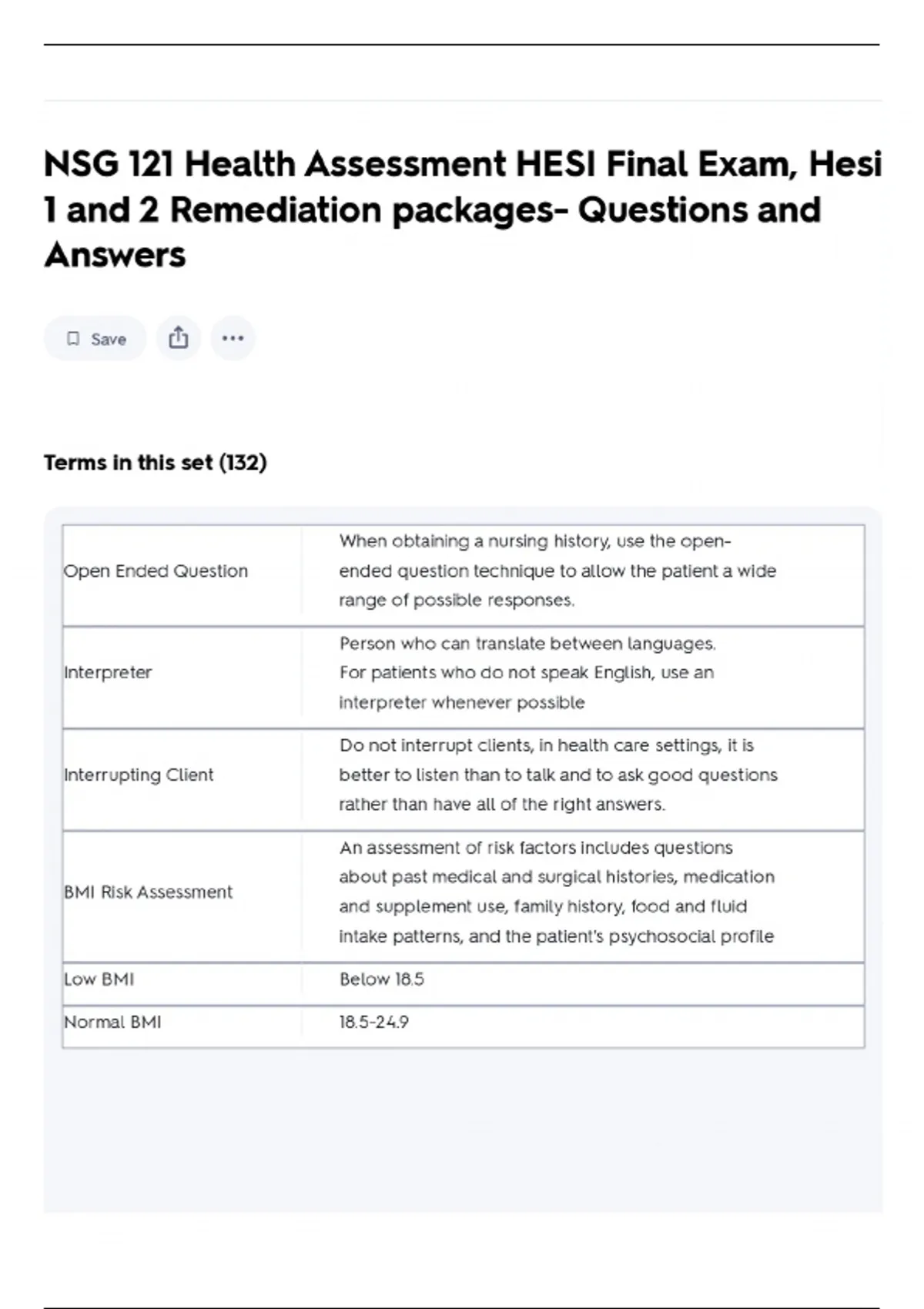 NSG 121 Health Assessment HESI Final Exam, Hesi 1 and 2 Remediation packages- Questions and Answers

Save

Terms in this set (132)

| | |
|---|---|
| Open Ended Question | When obtaining a nursing history, use the open-ended question technique to allow the patient a wide range of possible responses. |
| Interpreter | Person who can translate between languages. For patients who do not speak English, use an interpreter whenever possible |
| Interrupting Client | Do not interrupt clients, in health care settings, it is better to listen than to talk and to ask good questions rather than have all of the right answers. |
| BMI Risk Assessment | An assessment of risk factors includes questions about past medical and surgical histories, medication and supplement use, family history, food and fluid intake patterns, and the patient's psychosocial profile |
| Low BMI | Below 18.5 |
| Normal BMI | 18.5-24.9 |